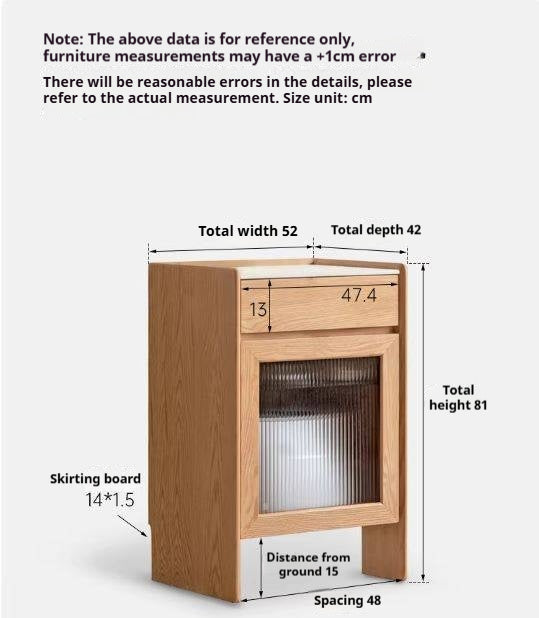 Note: The above data is for reference only, furniture measurements may have a +1cm error

There will be reasonable errors in the details, please refer to the actual measurement. Size unit: cm

Total width 52

Total depth 42

13

47.4

Total height 81

Skirting board
14*1.5

Distance from ground 15

Spacing 48